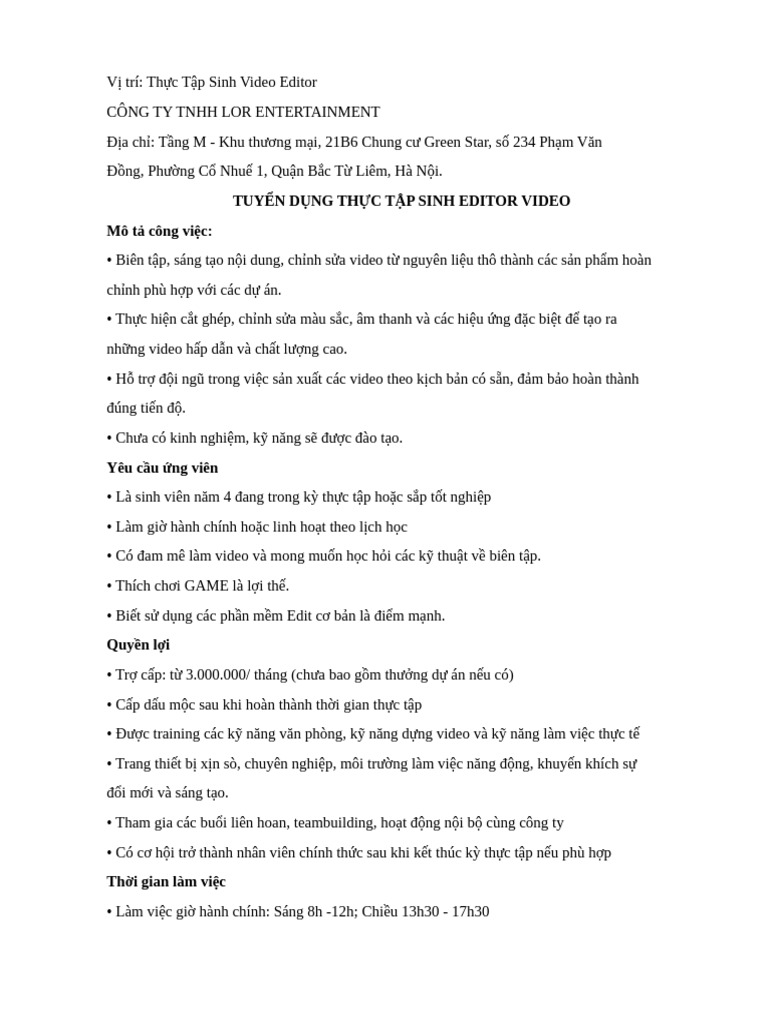 Vị trí: Thực Tập Sinh Video Editor

CÔNG TY TNHH LOR ENTERTAINMENT

Địa chỉ: Tầng M - Khu thương mại, 21B6 Chung cư Green Star, số 234 Phạm Văn Đồng, Phường Cổ Nhuế 1, Quận Bắc Từ Liêm, Hà Nội.

TUYỂN DỤNG THỰC TẬP SINH EDITOR VIDEO

Mô tả công việc:

• Biên tập, sáng tạo nội dung, chỉnh sửa video từ nguyên liệu thô thành các sản phẩm hoàn chỉnh phù hợp với các dự án.

• Thực hiện cắt ghép, chỉnh sửa màu sắc, âm thanh và các hiệu ứng đặc biệt để tạo ra những video hấp dẫn và chất lượng cao.

• Hỗ trợ đội ngũ trong việc sản xuất các video theo kịch bản có sẵn, đảm bảo hoàn thành đúng tiến độ.

• Chưa có kinh nghiệm, kỹ năng sẽ được đào tạo.

Yêu cầu ứng viên

• Là sinh viên năm 4 đang trong kỳ thực tập hoặc sắp tốt nghiệp

• Làm giờ hành chính hoặc linh hoạt theo lịch học

• Có đam mê làm video và mong muốn học hỏi các kỹ thuật về biên tập.

• Thích chơi GAME là lợi thế.

• Biết sử dụng các phần mềm Edit cơ bản là điểm mạnh.

Quyền lợi

• Trợ cấp: từ 3.000.000/ tháng (chưa bao gồm thưởng dự án nếu có)

• Cấp dấu mộc sau khi hoàn thành thời gian thực tập

• Được training các kỹ năng văn phòng, kỹ năng dựng video và kỹ năng làm việc thực tế

• Trang thiết bị xịn sò, chuyên nghiệp, môi trường làm việc năng động, khuyến khích sự đổi mới và sáng tạo.

• Tham gia các buổi liên hoan, teambuilding, hoạt động nội bộ cùng công ty

• Có cơ hội trở thành nhân viên chính thức sau khi kết thúc kỳ thực tập nếu phù hợp

Thời gian làm việc

• Làm việc giờ hành chính: Sáng 8h -12h; Chiều 13h30 - 17h30